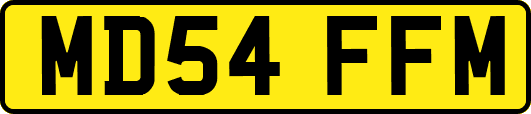 MD54 FFM